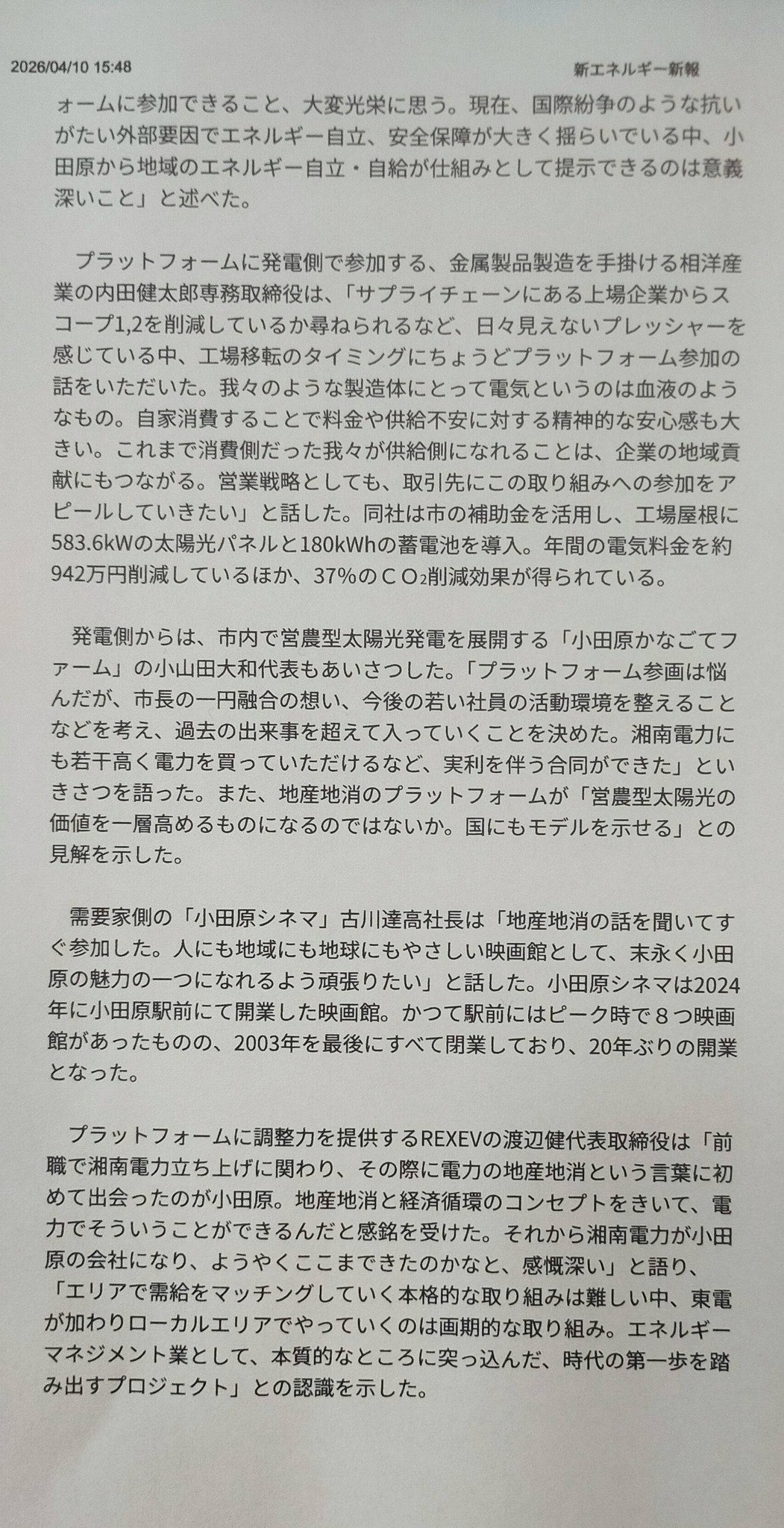 2026/04/10 15:48

新エネルギー新報

ォームに参加できること、大変光栄に思う。現在、国際紛争のような抗いがたい外部要因でエネルギー自立、安全保障が大きく揺らいでいる中、小田原から地域のエネルギー自立・自給が仕組みとして提示できるのは意義深いこと」と述べた。

プラットフォームに発電側で参加する、金属製品製造を手掛ける相洋産業の内田健太郎専務取締役は、「サプライチェーンにある上場企業からスコープ1,2を削減しているか尋ねられるなど、日々見えないプレッシャーを感じている中、工場移転のタイミングにちょうどプラットフォーム参加の話をいただいた。我々のような製造体にとって電気というのは血液のようなもの。自家消費することで料金や供給不安に対する精神的な安心感も大きい。これまで消費側だった我々が供給側になれることは、企業の地域貢献にもつながる。営業戦略としても、取引先にこの取り組みへの参加をアピールしていきたい」と話した。同社は市の補助金を活用し、工場屋根に583.6kWの太陽光パネルと180kWhの蓄電池を導入。年間の電気料金を約942万円削減しているほか、37%の$CO_2$削減効果が得られている。

発電側からは、市内で営農型太陽光発電を展開する「小田原かなごてファーム」の小山田大和代表もあいさつした。「プラットフォーム参画は悩んだが、市長の一円融合の想い、今後の若い社員の活動環境を整えることなどを考え、過去の出来事を超えて入っていくことを決めた。湘南電力にも若干高く電力を買っていただけるなど、実利を伴う合同ができた」といきさつを語った。また、地産地消のプラットフォームが「営農型太陽光の価値を一層高めるものになるのではないか。国にもモデルを示せる」との見解を示した。

需要家側の「小田原シネマ」古川達高社長は「地産地消の話を聞いてすぐ参加した。人にも地域にも地球にもやさしい映画館として、末永く小田原の魅力の一つになれるよう頑張りたい」と話した。小田原シネマは2024年に小田原駅前にて開業した映画館。かつて駅前にはピーク時で８つ映画館があったものの、2003年を最後にすべて閉業しており、20年ぶりの開業となった。

プラットフォームに調整力を提供するREXEVの渡辺健代表取締役は「前職で湘南電力立ち上げに関わり、その際に電力の地産地消という言葉に初めて出会ったのが小田原。地産地消と経済循環のコンセプトをきいて、電力でそういうことができるんだと感銘を受けた。それから湘南電力が小田原の会社になり、ようやくここまできたのかなと、感慨深い」と語り、「エリアで需給をマッチングしていく本格的な取り組みは難しい中、東電が加わりローカルエリアでやっていくのは画期的な取り組み。エネルギーマネジメント業として、本質的なところに突っ込んだ、時代の第一歩を踏み出すプロジェクト」との認識を示した。